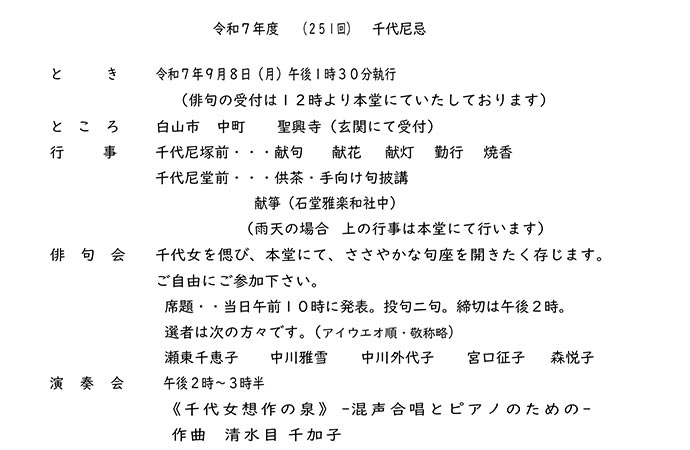 令和7年度　（251回）　千代尼忌

と　き　令和7年9月8日（月）午後1時30分執行
（俳句の受付は12時より本堂にていたしております）
と こ ろ　白山市　中町　聖興寺（玄関にて受付）
行　事　千代尼塚前・・・献句　献花　献灯　勤行　焼香
千代尼堂前・・・供茶・手向け句披講
献箏（石堂雅楽和社中）
（雨天の場合　上の行事は本堂にて行います）
俳 句 会　千代女を偲び、本堂にて、ささやかな句座を開きたく存じます。
ご自由にご参加下さい。
席題・・当日午前10時に発表。投句二句。締切は午後2時。
選者は次の方々です。（アイウエオ順・敬称略）
瀬東千恵子　中川雅雪　中川外代子　宮口征子　森悦子
演 奏 会　午後2時～3時半
《千代女想作の泉》 -混声合唱とピアノのための-
作曲　清水目 千加子